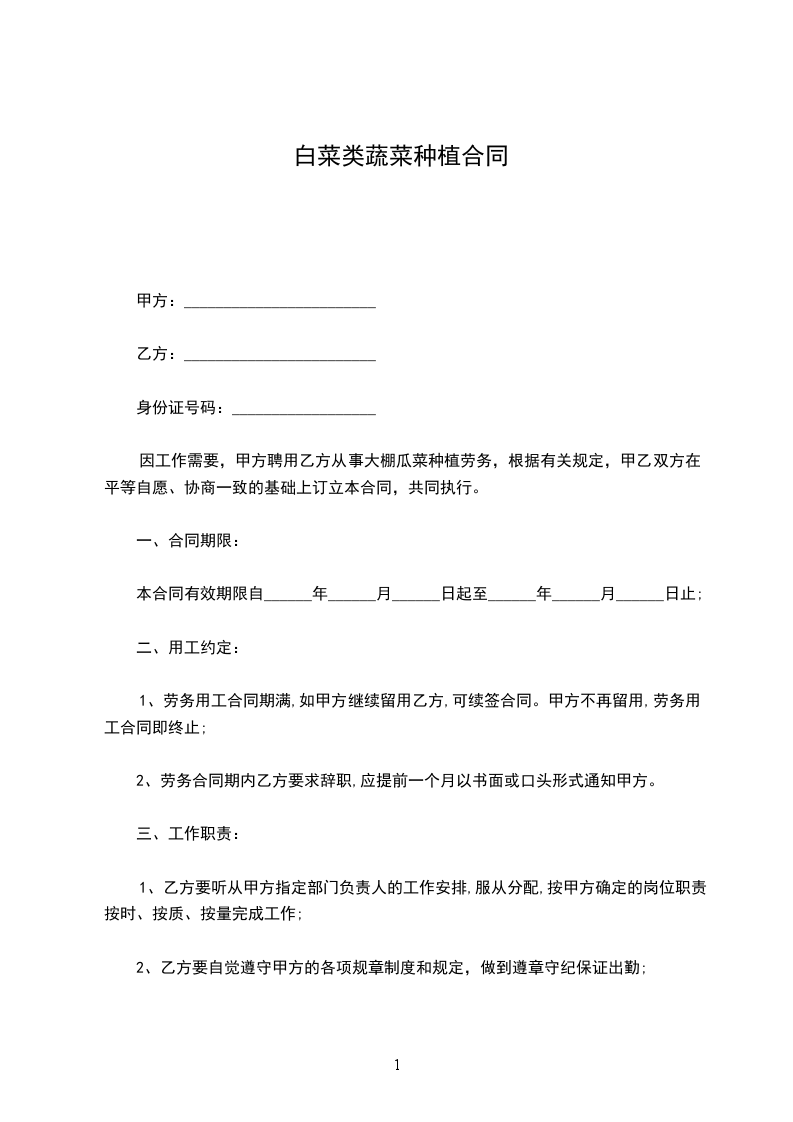 白菜类蔬菜种植合同

甲方：________________________

乙方：________________________

身份证号码：__________________

因工作需要，甲方聘用乙方从事大棚瓜菜种植劳务，根据有关规定，甲乙双方在平等自愿、协商一致的基础上订立本合同，共同执行。

一、合同期限：

本合同有效期限自______年______月______日起至______年______月______日止;

二、用工约定：

1、劳务用工合同期满,如甲方继续留用乙方,可续签合同。甲方不再留用,劳务用工合同即终止;

2、劳务合同期内乙方要求辞职,应提前一个月以书面或口头形式通知甲方。

三、工作职责：

1、乙方要听从甲方指定部门负责人的工作安排,服从分配,按甲方确定的岗位职责按时、按质、按量完成工作;

2、乙方要自觉遵守甲方的各项规章制度和规定，做到遵章守纪保证出勤;

1